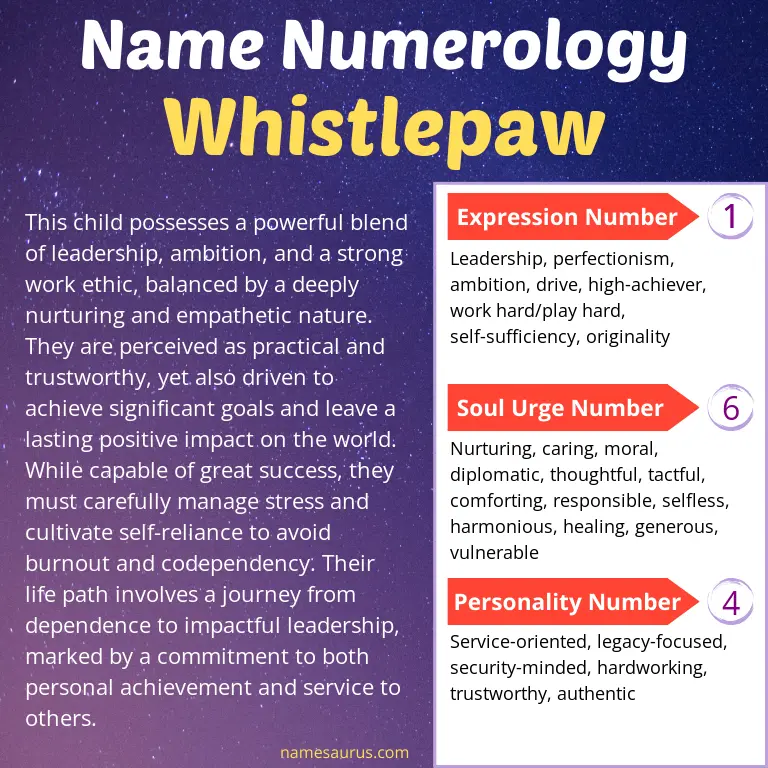 Name Numerology
Whistlepaw

This child possesses a powerful blend of leadership, ambition, and a strong work ethic, balanced by a deeply nurturing and empathetic nature. They are perceived as practical and trustworthy, yet also driven to achieve significant goals and leave a lasting positive impact on the world. While capable of great success, they must carefully manage stress and cultivate self-reliance to avoid burnout and codependency. Their life path involves a journey from dependence to impactful leadership, marked by a commitment to both personal achievement and service to others.

namesaurus.com

Expression Number 1

Leadership, perfectionism, ambition, drive, high-achiever, work hard/play hard, self-sufficiency, originality

Soul Urge Number 6

Nurturing, caring, moral, diplomatic, thoughtful, tactful, comforting, responsible, selfless, harmonious, healing, generous, vulnerable

Personality Number 4

Service-oriented, legacy-focused, security-minded, hardworking, trustworthy, authentic